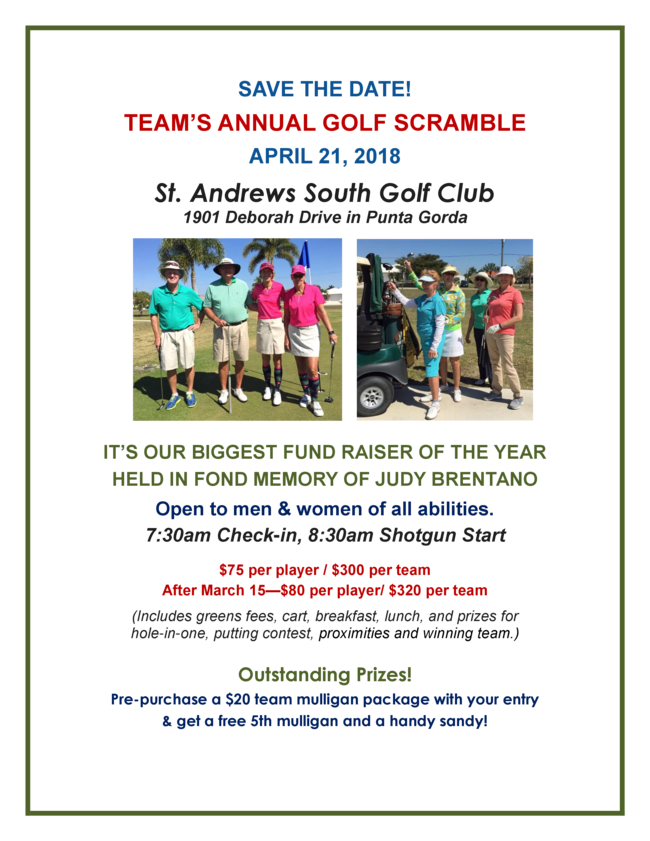 SAVE THE DATE!

TEAM'S ANNUAL GOLF SCRAMBLE

APRIL 21, 2018

St. Andrews South Golf Club

1901 Deborah Drive in Punta Gorda

IT'S OUR BIGGEST FUND RAISER OF THE YEAR
HELD IN FOND MEMORY OF JUDY BRENTANO

Open to men & women of all abilities.

7:30am Check-in, 8:30am Shotgun Start

$75 per player / $300 per team
After March 15—$80 per player/ $320 per team

(Includes greens fees, cart, breakfast, lunch, and prizes for hole-in-one, putting contest, proximities and winning team.)

Outstanding Prizes!

Pre-purchase a $20 team mulligan package with your entry & get a free 5th mulligan and a handy sandy!